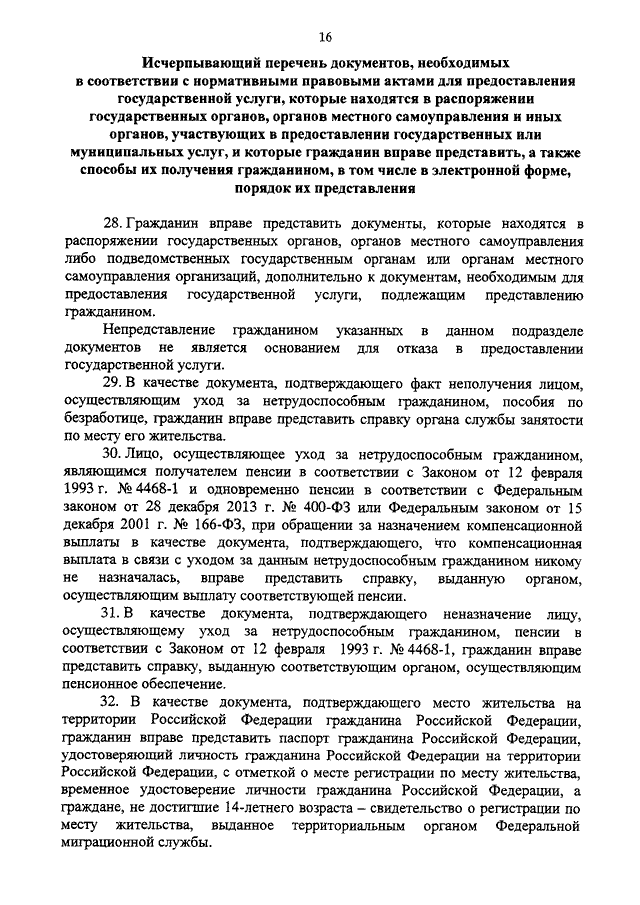 16

Исчерпывающий перечень документов, необходимых в соответствии с нормативными правовыми актами для предоставления государственной услуги, которые находятся в распоряжении государственных органов, органов местного самоуправления и иных органов, участвующих в предоставлении государственных или муниципальных услуг, и которые гражданин вправе представить, а также способы их получения гражданином, в том числе в электронной форме, порядок их представления

28. Гражданин вправе представить документы, которые находятся в распоряжении государственных органов, органов местного самоуправления либо подведомственных государственным органам или органам местного самоуправления организаций, дополнительно к документам, необходимым для предоставления государственной услуги, подлежащим представлению гражданином.

Непредставление гражданином указанных в данном подразделе документов не является основанием для отказа в предоставлении государственной услуги.

29. В качестве документа, подтверждающего факт неполучения лицом, осуществляющим уход за нетрудоспособным гражданином, пособия по безработице, гражданин вправе представить справку органа службы занятости по месту его жительства.

30. Лицо, осуществляющее уход за нетрудоспособным гражданином, являющимся получателем пенсии в соответствии с Законом от 12 февраля 1993 г. № 4468-1 и одновременно пенсии в соответствии с Федеральным законом от 28 декабря 2013 г. № 400-ФЗ или Федеральным законом от 15 декабря 2001 г. № 166-ФЗ, при обращении за назначением компенсационной выплаты в качестве документа, подтверждающего, что компенсационная выплата в связи с уходом за данным нетрудоспособным гражданином никому не назначалась, вправе представить справку, выданную органом, осуществляющим выплату соответствующей пенсии.

31. В качестве документа, подтверждающего неназначение лицу, осуществляющему уход за нетрудоспособным гражданином, пенсии в соответствии с Законом от 12 февраля 1993 г. № 4468-1, гражданин вправе представить справку, выданную соответствующим органом, осуществляющим пенсионное обеспечение.

32. В качестве документа, подтверждающего место жительства на территории Российской Федерации гражданина Российской Федерации, гражданин вправе представить паспорт гражданина Российской Федерации, удостоверяющий личность гражданина Российской Федерации на территории Российской Федерации, с отметкой о месте регистрации по месту жительства, временное удостоверение личности гражданина Российской Федерации, а граждане, не достигшие 14-летнего возраста – свидетельство о регистрации по месту жительства, выданное территориальным органом Федеральной миграционной службы.